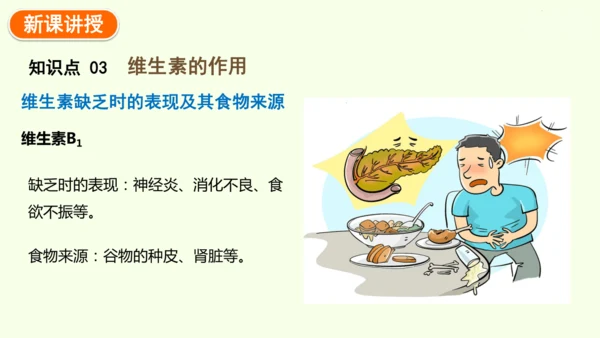 新课讲授

知识点 03　维生素的作用

维生素缺乏时的表现及其食物来源

维生素$B_1$

缺乏时的表现：神经炎、消化不良、食欲不振等。

食物来源：谷物的种皮、肾脏等。